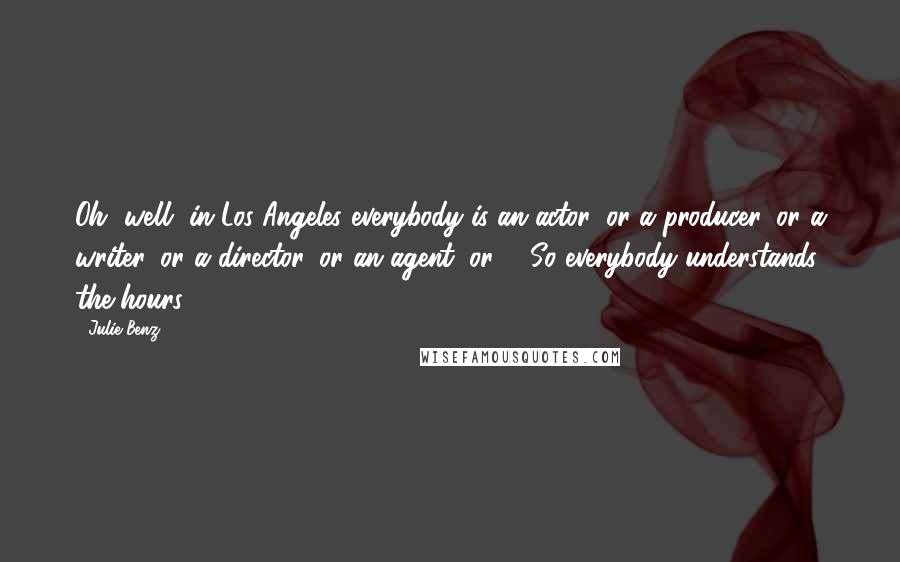 Oh, well, in Los Angeles everybody is an actor, or a producer, or a writer, or a director, or an agent, or ... So everybody understands the hours.

- Julie Benz

WISEFAMOUSQUOTES.COM